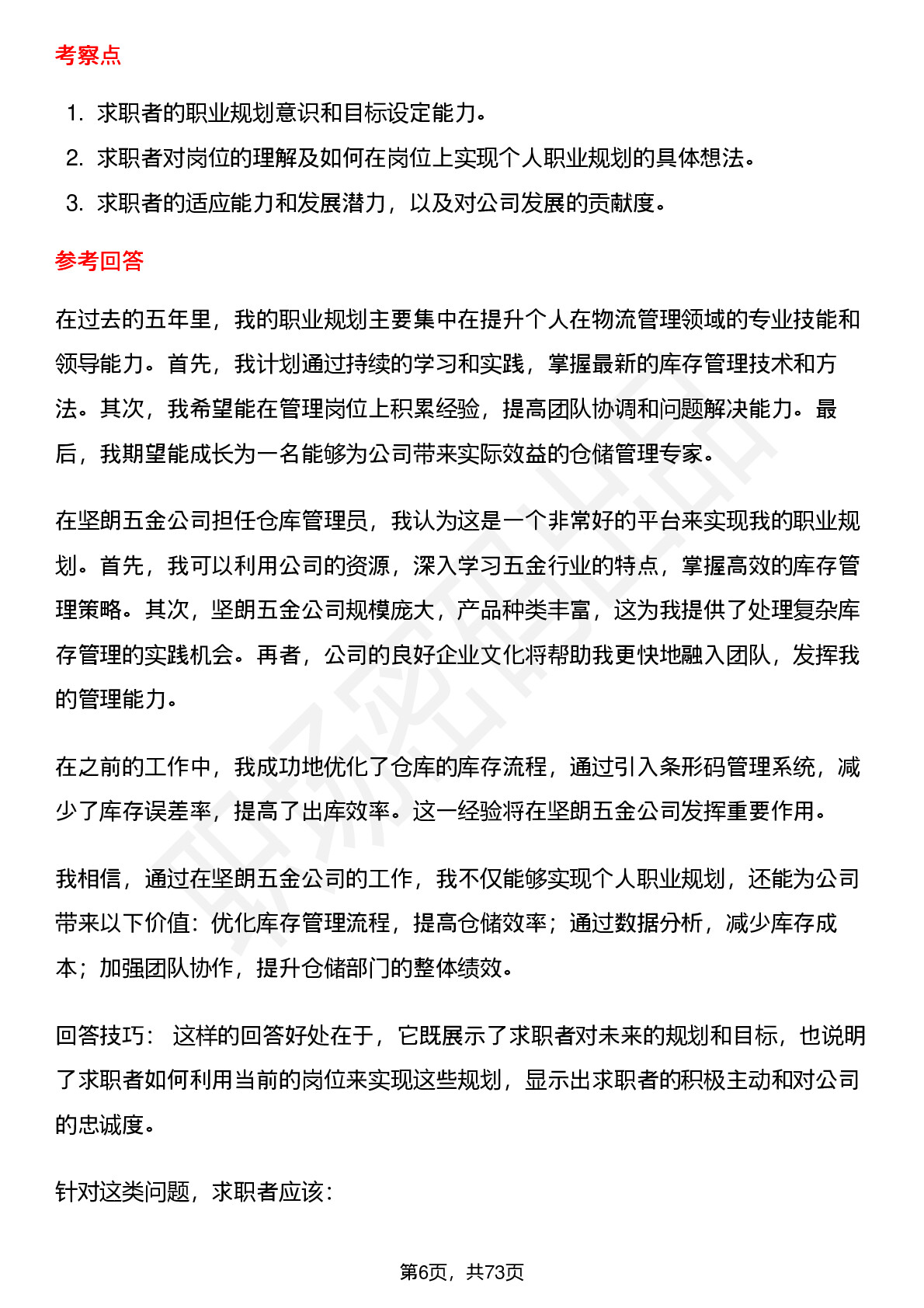 考察点

1. 求职者的职业规划意识和目标设定能力。
2. 求职者对岗位的理解及如何在岗位上实现个人职业规划的具体想法。
3. 求职者的适应能力和发展潜力，以及对公司发展的贡献度。

参考回答

在过去的五年里，我的职业规划主要集中在提升个人在物流管理领域的专业技能和领导能力。首先，我计划通过持续的学习和实践，掌握最新的库存管理技术和方法。其次，我希望能在管理岗位上积累经验，提高团队协调和问题解决能力。最后，我期望能成长为一名能够为公司带来实际效益的仓储管理专家。

在坚朗五金公司担任仓库管理员，我认为这是一个非常好的平台来实现我的职业规划。首先，我可以利用公司的资源，深入学习五金行业的特点，掌握高效的库存管理策略。其次，坚朗五金公司规模庞大，产品种类丰富，这为我提供了处理复杂库存管理的实践机会。再者，公司的良好企业文化将帮助我更快地融入团队，发挥我的管理能力。

在之前的工作中，我成功地优化了仓库的库存流程，通过引入条形码管理系统，减少了库存误差率，提高了出库效率。这一经验将在坚朗五金公司发挥重要作用。

我相信，通过在坚朗五金公司的工作，我不仅能够实现个人职业规划，还能为公司带来以下价值：优化库存管理流程，提高仓储效率；通过数据分析，减少库存成本；加强团队协作，提升仓储部门的整体绩效。

回答技巧： 这样的回答好处在于，它既展示了求职者对未来的规划和目标，也说明了求职者如何利用当前的岗位来实现这些规划，显示出求职者的积极主动和对公司的忠诚度。

针对这类问题，求职者应该：

第6页，共73页